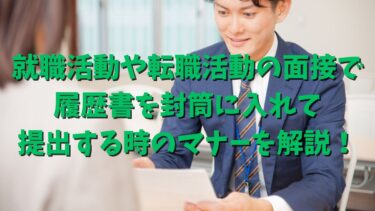 就職活動や転職活動の面接で
履歴書を封筒に入れて
提出する時のマナーを解説！